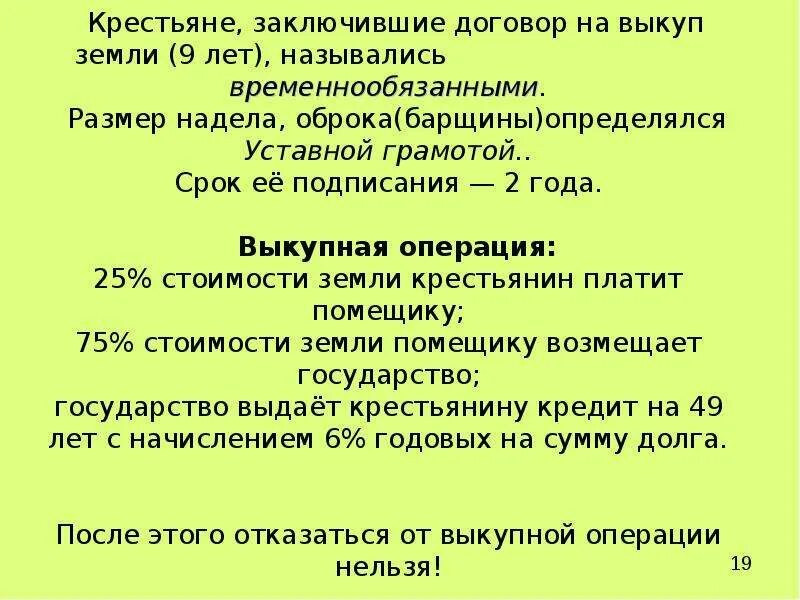 Крестьяне, заключившие договор на выкуп земли (9 лет), назывались временнообязанными.

Размер надела, оброка(барщины)определялся Уставной грамотой..

Срок её подписания — 2 года.

Выкупная операция:

25% стоимости земли крестьянин платит помещику;

75% стоимости земли помещику возмещает государство;

государство выдаёт крестьянину кредит на 49 лет с начислением 6% годовых на сумму долга.

После этого отказаться от выкупной операции нельзя!

19